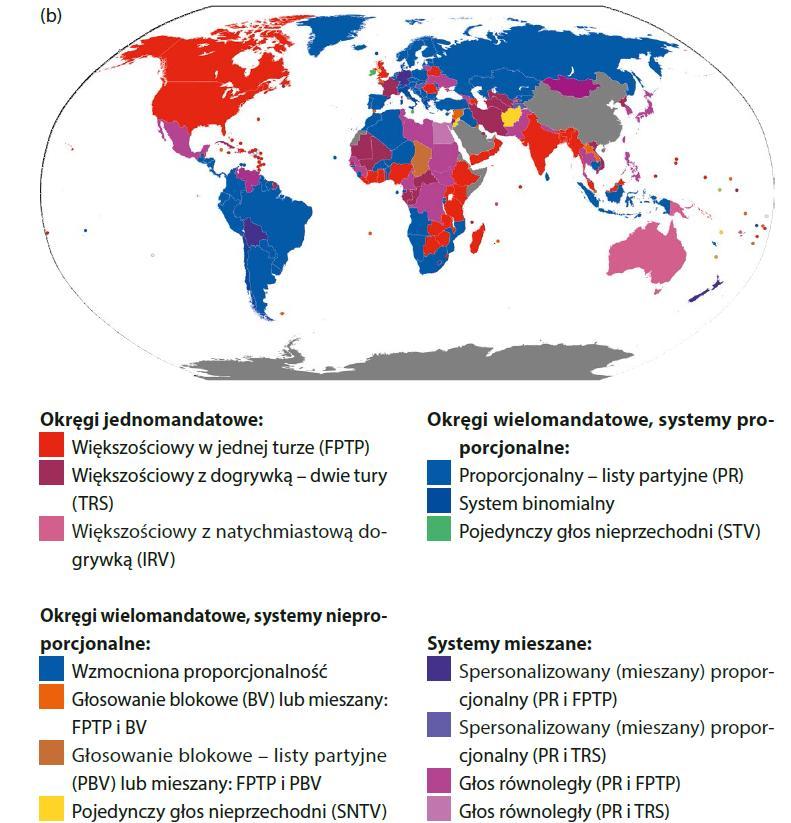 (b)

**Okręgi jednomandatowe:**
Większościowy w jednej turze (FPTP)
Większościowy z dogrywką – dwie tury (TRS)
Większościowy z natychmiastową dogrywką (IRV)

**Okręgi wielomandatowe, systemy nieproporcjonalne:**
Wzmocniona proporcjonalność
Głosowanie blokowe (BV) lub mieszany: FPTP i BV
Głosowanie blokowe – listy partyjne (PBV) lub mieszany: FPTP i PBV
Pojedynczy głos nieprzechodni (SNTV)

**Okręgi wielomandatowe, systemy proporcjonalne:**
Proporcjonalny – listy partyjne (PR)
System binomialny
Pojedynczy głos nieprzechodni (STV)

**Systemy mieszane:**
Spersonalizowany (mieszany) proporcjonalny (PR i FPTP)
Spersonalizowany (mieszany) proporcjonalny (PR i TRS)
Głos równoległy (PR i FPTP)
Głos równoległy (PR i TRS)